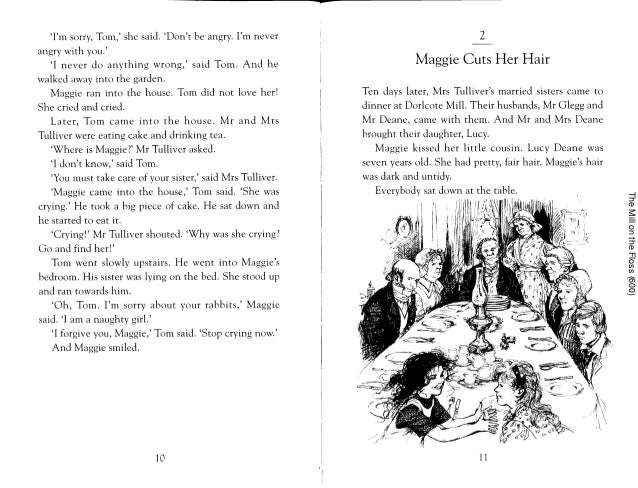 'I'm sorry, Tom,' she said. 'Don't be angry. I'm never angry with you.'

'I never do anything wrong,' said Tom. And he walked away into the garden.

Maggie ran into the house. Tom did not love her! She cried and cried.

Later, Tom came into the house. Mr and Mrs Tulliver were eating cake and drinking tea.

'Where is Maggie?' Mr Tulliver asked.

'I don't know,' said Tom.

'You must take care of your sister,' said Mrs Tulliver.

'Maggie came into the house,' Tom said. 'She was crying.' He took a big piece of cake. He sat down and he started to eat it.

'Crying!' Mr Tulliver shouted. 'Why was she crying? Go and find her!'

Tom went slowly upstairs. He went into Maggie's bedroom. His sister was lying on the bed. She stood up and ran towards him.

'Oh, Tom. I'm sorry about your rabbits,' Maggie said. 'I am a naughty girl.'

'I forgive you, Maggie,' Tom said. 'Stop crying now.'

And Maggie smiled.

10

2

Maggie Cuts Her Hair

Ten days later, Mrs Tulliver's married sisters came to dinner at Dorlcote Mill. Their husbands, Mr Glegg and Mr Deane, came with them. And Mr and Mrs Deane brought their daughter, Lucy.

Maggie kissed her little cousin. Lucy Deane was seven years old. She had pretty, fair hair. Maggie's hair was dark and untidy.

Everybody sat down at the table.

11

The Mill on the Floss (600)